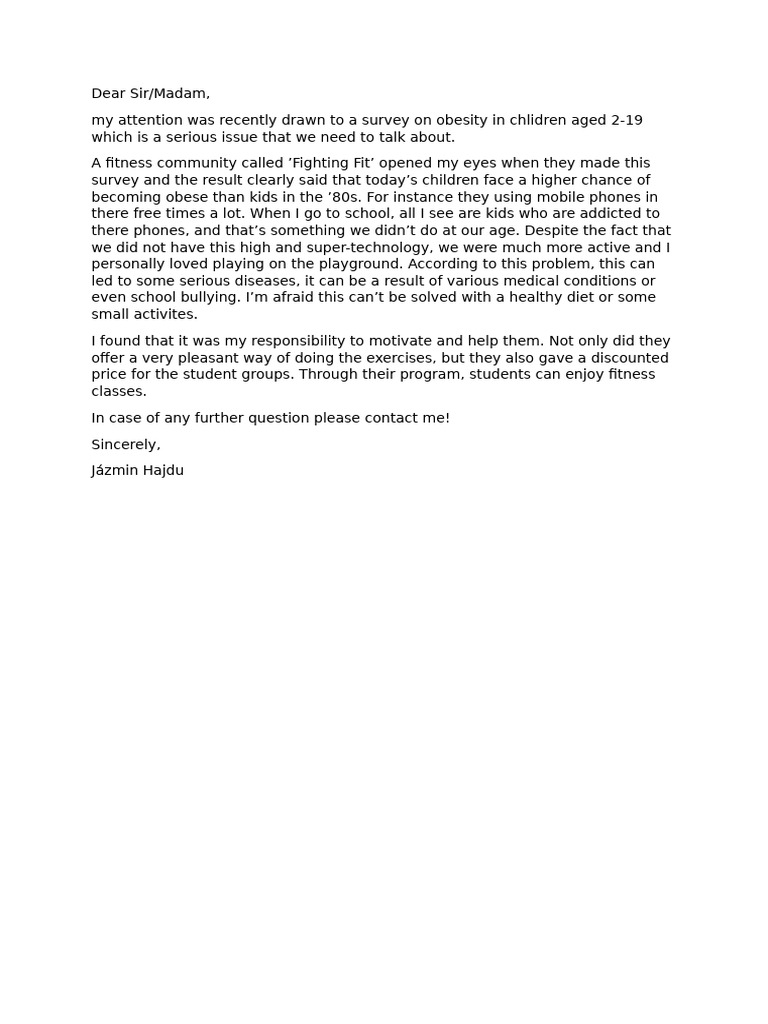 Dear Sir/Madam,

my attention was recently drawn to a survey on obesity in chlidren aged 2-19 which is a serious issue that we need to talk about.

A fitness community called 'Fighting Fit' opened my eyes when they made this survey and the result clearly said that today's children face a higher chance of becoming obese than kids in the '80s. For instance they using mobile phones in there free times a lot. When I go to school, all I see are kids who are addicted to there phones, and that's something we didn't do at our age. Despite the fact that we did not have this high and super-technology, we were much more active and I personally loved playing on the playground. According to this problem, this can led to some serious diseases, it can be a result of various medical conditions or even school bullying. I'm afraid this can't be solved with a healthy diet or some small activites.

I found that it was my responsibility to motivate and help them. Not only did they offer a very pleasant way of doing the exercises, but they also gave a discounted price for the student groups. Through their program, students can enjoy fitness classes.

In case of any further question please contact me!

Sincerely,

Jázmin Hajdu